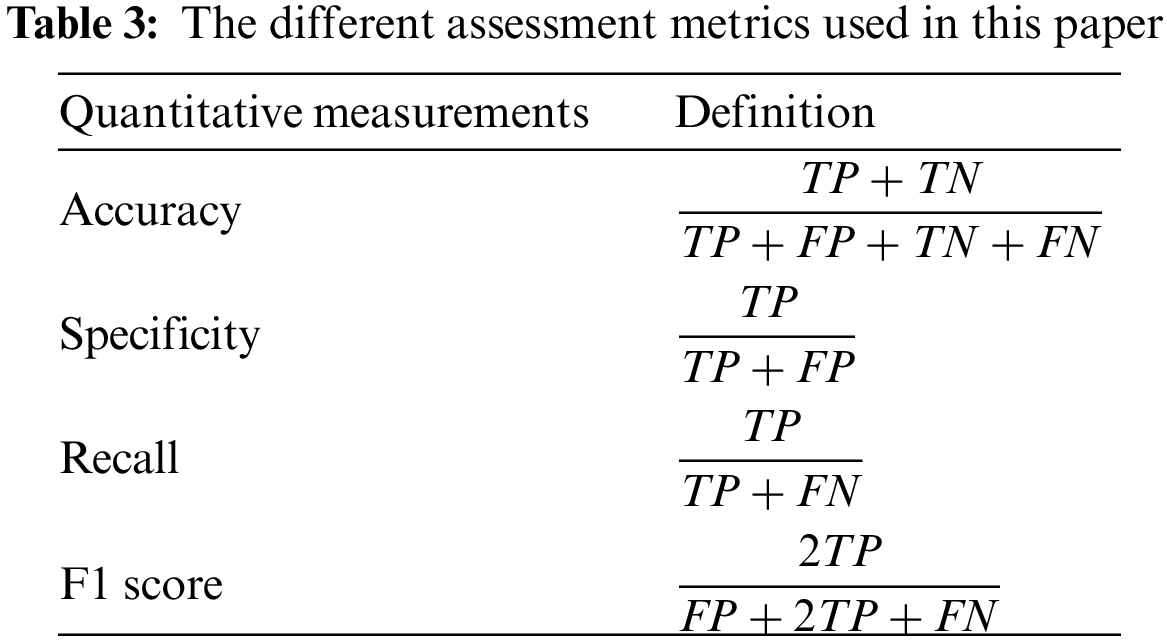 Table 3: The different assessment metrics used in this paper

| Quantitative measurements | Definition |
|---|---|
| Accuracy | $\frac{TP + TN}{TP + FP + TN + FN}$ |
| Specificity | $\frac{TP}{TP + FP}$ |
| Recall | $\frac{TP}{TP + FN}$ |
| F1 score | $\frac{2TP}{FP + 2TP + FN}$ |